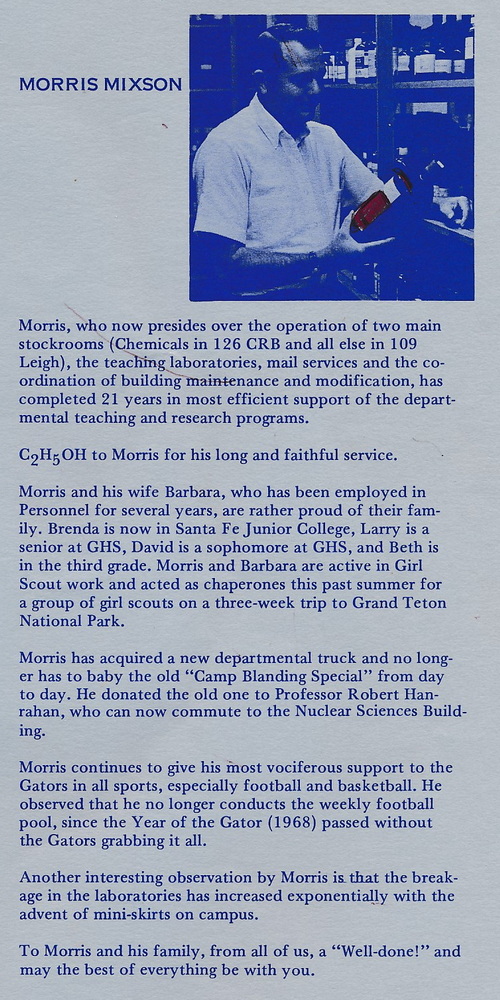 MORRIS MIXSON

Morris, who now presides over the operation of two main stockrooms (Chemicals in 126 CRB and all else in 109 Leigh), the teaching laboratories, mail services and the coordination of building maintenance and modification, has completed 21 years in most efficient support of the departmental teaching and research programs.

$C_2H_5OH$ to Morris for his long and faithful service.

Morris and his wife Barbara, who has been employed in Personnel for several years, are rather proud of their family. Brenda is now in Santa Fe Junior College, Larry is a senior at GHS, David is a sophomore at GHS, and Beth is in the third grade. Morris and Barbara are active in Girl Scout work and acted as chaperones this past summer for a group of girl scouts on a three-week trip to Grand Teton National Park.

Morris has acquired a new departmental truck and no longer has to baby the old "Camp Blanding Special" from day to day. He donated the old one to Professor Robert Hanrahan, who can now commute to the Nuclear Sciences Building.

Morris continues to give his most vociferous support to the Gators in all sports, especially football and basketball. He observed that he no longer conducts the weekly football pool, since the Year of the Gator (1968) passed without the Gators grabbing it all.

Another interesting observation by Morris is that the breakage in the laboratories has increased exponentially with the advent of mini-skirts on campus.

To Morris and his family, from all of us, a "Well-done!" and may the best of everything be with you.